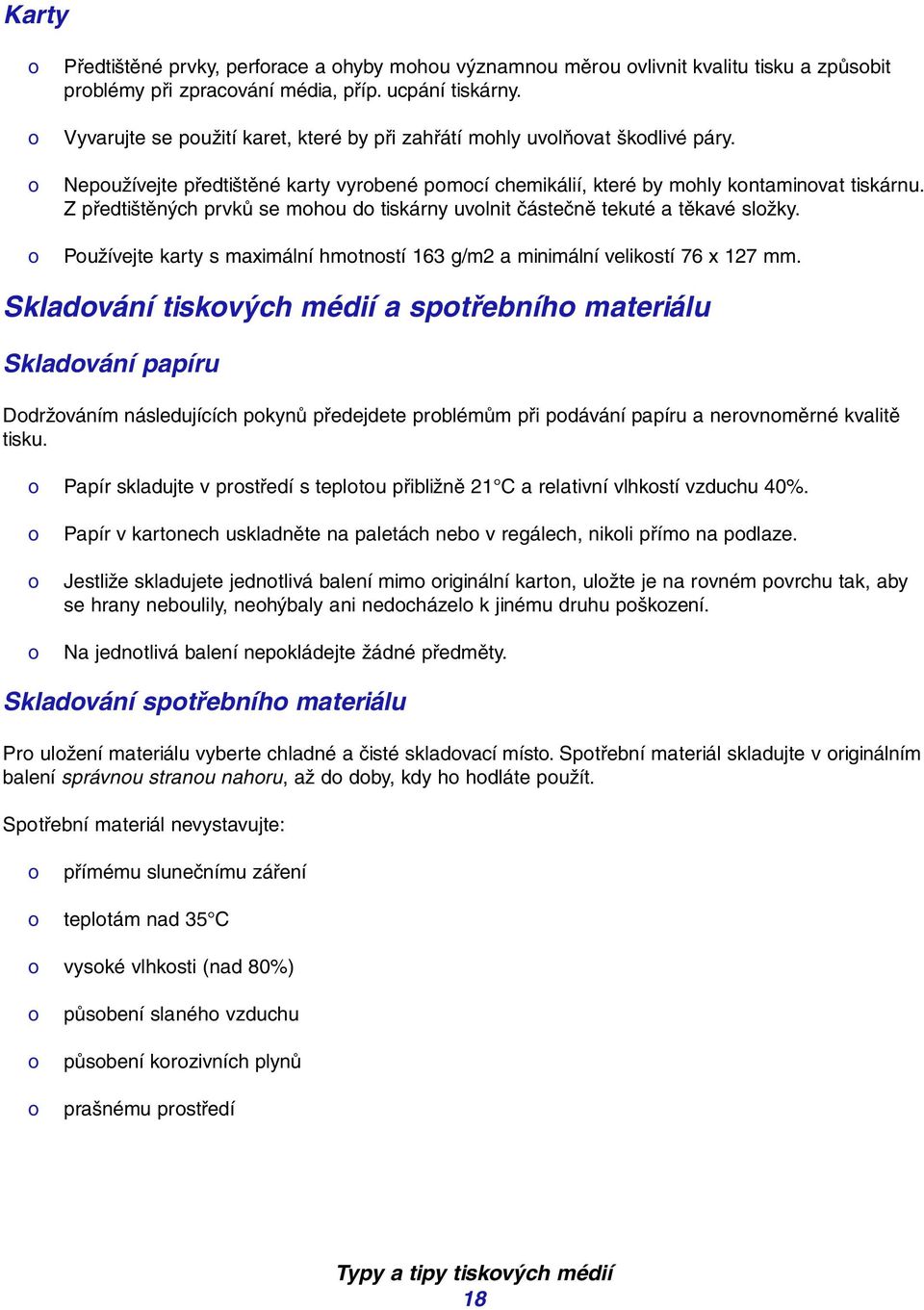 Karty

o Předtištěné prvky, perforace a ohyby mohou významnou měrou ovlivnit kvalitu tisku a způsobit problémy při zpracování média, příp. ucpání tiskárny.

o Vyvarujte se použití karet, které by při zahřátí mohly uvolňovat škodlivé páry.

o Nepoužívejte předtištěné karty vyrobené pomocí chemikálií, které by mohly kontaminovat tiskárnu. Z předtištěných prvků se mohou do tiskárny uvolnit částečně tekuté a těkavé složky.

o Používejte karty s maximální hmotností 163 g/m2 a minimální velikostí 76 x 127 mm.

Skladování tiskových médií a spotřebního materiálu

Skladování papíru

Dodržováním následujících pokynů předejdete problémům při podávání papíru a nerovnoměrné kvalitě tisku.

o Papír skladujte v prostředí s teplotou přibližně 21°C a relativní vlhkostí vzduchu 40%.

o Papír v kartonech uskladněte na paletách nebo v regálech, nikoli přímo na podlaze.

o Jestliže skladujete jednotlivá balení mimo originální karton, uložte je na rovném povrchu tak, aby se hrany neboulily, neohýbaly ani nedocházelo k jinému druhu poškození.

o Na jednotlivá balení nepokládejte žádné předměty.

Skladování spotřebního materiálu

Pro uložení materiálu vyberte chladné a čisté skladovací místo. Spotřební materiál skladujte v originálním balení správnou stranou nahoru, až do doby, kdy ho hodláte použít.

Spotřební materiál nevystavujte:

o přímému slunečnímu záření

o teplotám nad 35°C

o vysoké vlhkosti (nad 80%)

o působení slaného vzduchu

o působení korozivních plynů

o prašnému prostředí

Typy a tipy tiskových médií
18